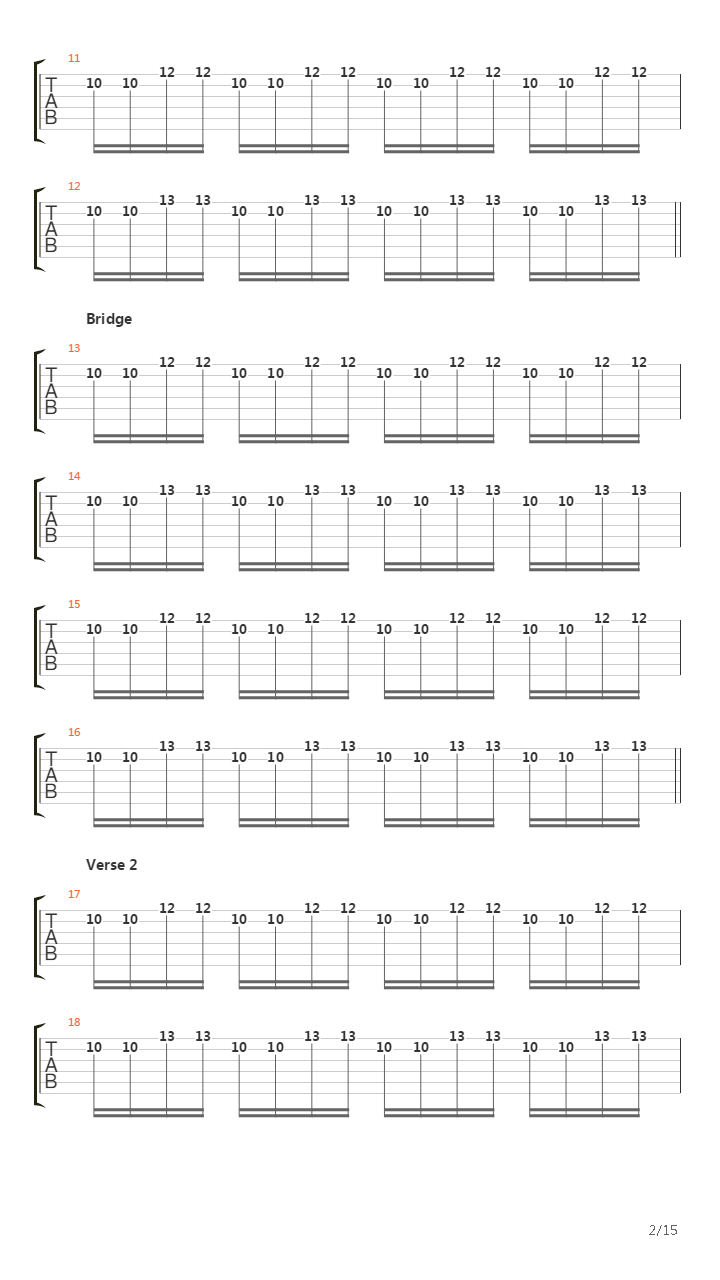 11
T
A
B
10 10 12 12 10 10 12 12 10 10 12 12 10 10 12 12

12
T
A
B
10 10 13 13 10 10 13 13 10 10 13 13 10 10 13 13

Bridge

13
T
A
B
10 10 12 12 10 10 12 12 10 10 12 12 10 10 12 12

14
T
A
B
10 10 13 13 10 10 13 13 10 10 13 13 10 10 13 13

15
T
A
B
10 10 12 12 10 10 12 12 10 10 12 12 10 10 12 12

16
T
A
B
10 10 13 13 10 10 13 13 10 10 13 13 10 10 13 13

Verse 2

17
T
A
B
10 10 12 12 10 10 12 12 10 10 12 12 10 10 12 12

18
T
A
B
10 10 13 13 10 10 13 13 10 10 13 13 10 10 13 13

2/15